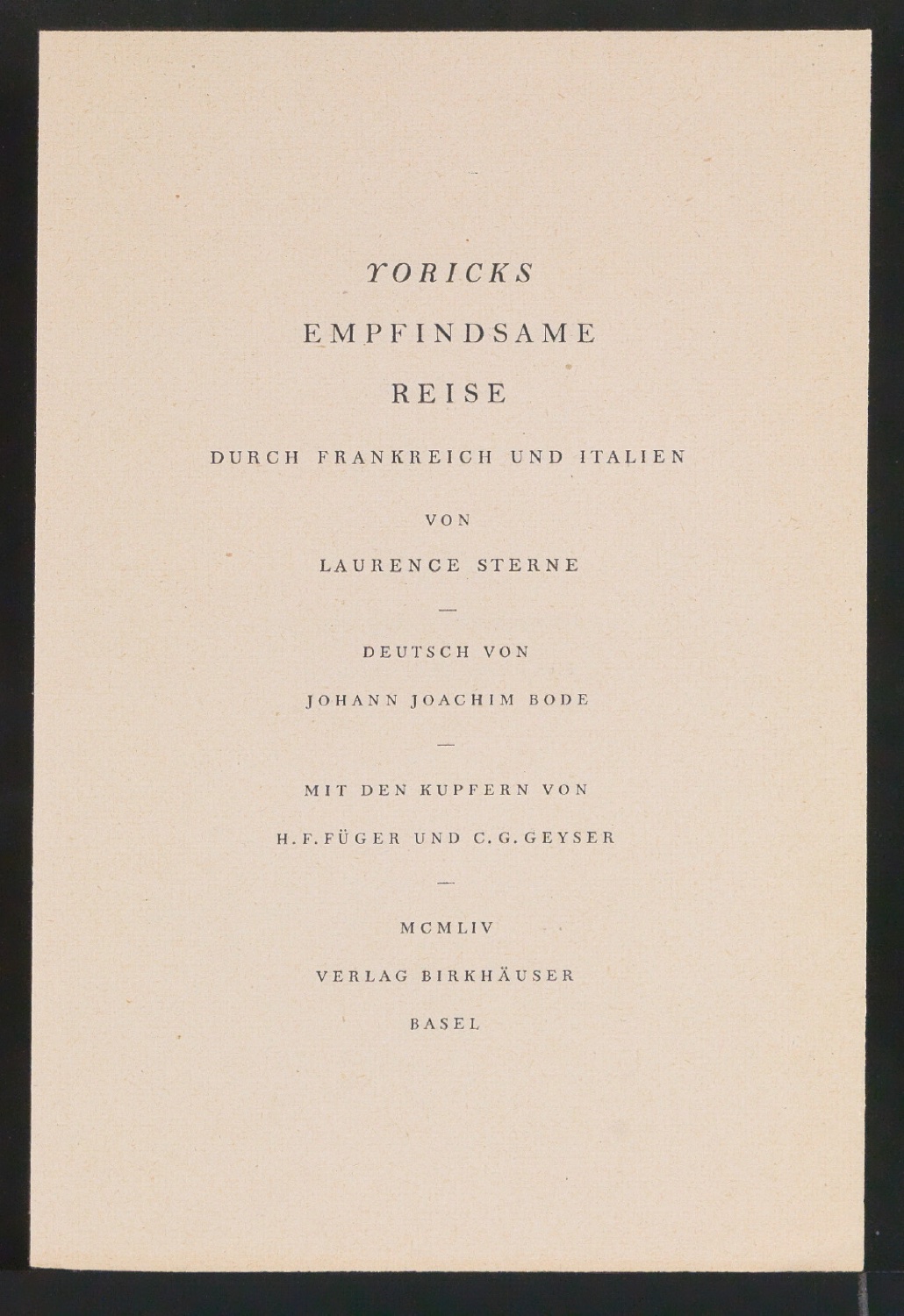 YORICKS

EMPFINDSAME

REISE

DURCH FRANKREICH UND ITALIEN

VON

LAURENCE STERNE

—

DEUTSCH VON

JOHANN JOACHIM BODE

—

MIT DEN KUPFERN VON

H.F.FÜGER UND C.G.GEYSER

—

MCMLIV

VERLAG BIRKHÄUSER

BASEL